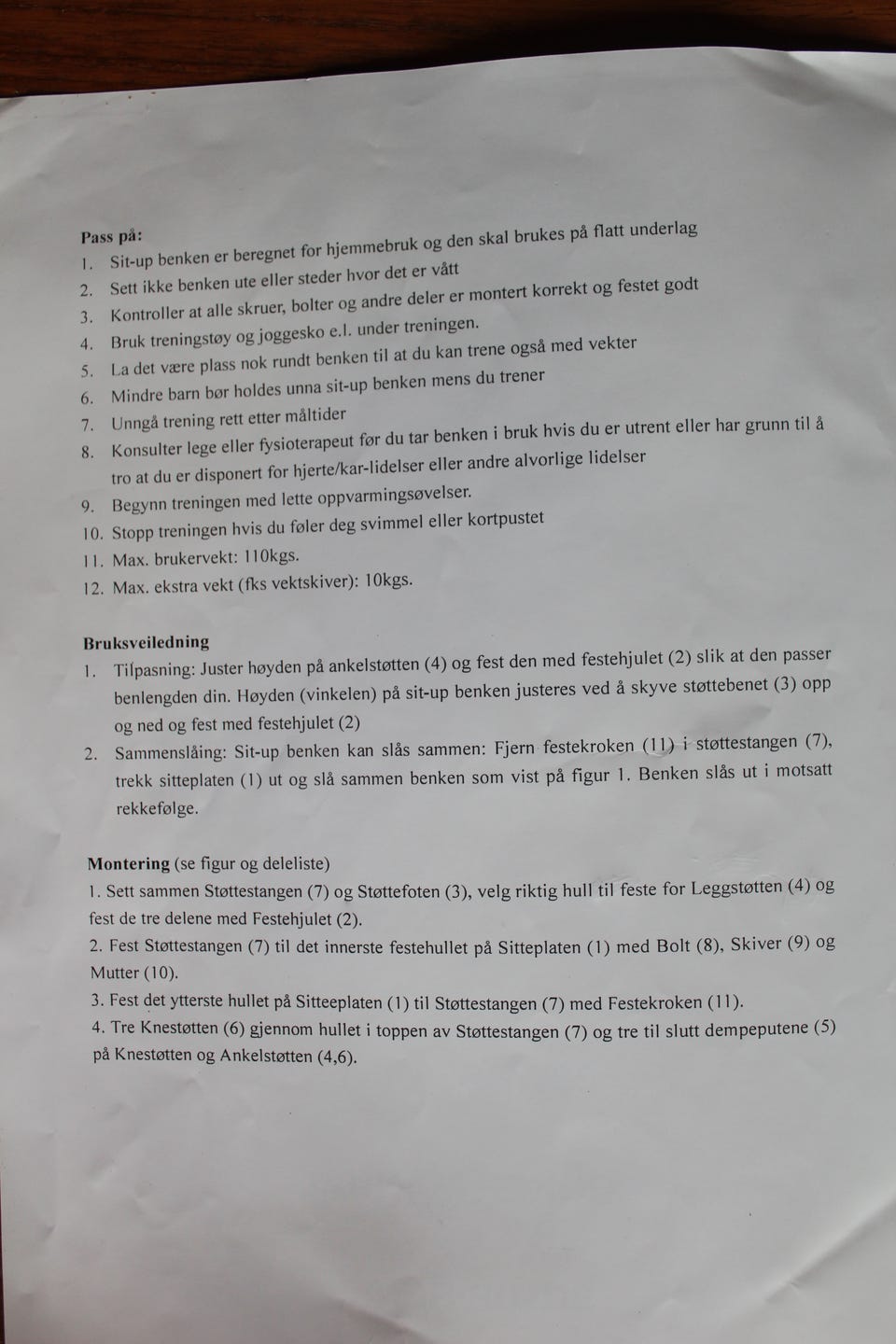 Pass på:
1. Sit-up benken er beregnet for hjemmebruk og den skal brukes på flatt underlag
2. Sett ikke benken ute eller steder hvor det er vått
3. Kontroller at alle skruer, bolter og andre deler er montert korrekt og festet godt
4. Bruk treningstøy og joggesko e.l. under treningen.
5. La det være plass nok rundt benken til at du kan trene også med vekter
6. Mindre barn bør holdes unna sit-up benken mens du trener
7. Unngå trening rett etter måltider
8. Konsulter lege eller fysioterapeut før du tar benken i bruk hvis du er utrent eller har grunn til å tro at du er disponert for hjerte/kar-lidelser eller andre alvorlige lidelser
9. Begynn treningen med lette oppvarmingsøvelser.
10. Stopp treningen hvis du føler deg svimmel eller kortpustet
11. Max. brukervekt: 110kgs.
12. Max. ekstra vekt (fks vektskiver): 10kgs.

Bruksveiledning
1. Tilpasning: Juster høyden på ankelstøtten (4) og fest den med festehjulet (2) slik at den passer benlengden din. Høyden (vinkelen) på sit-up benken justeres ved å skyve støttebenet (3) opp og ned og fest med festehjulet (2)
2. Sammenslåing: Sit-up benken kan slås sammen: Fjern festekroken (11) i støttestangen (7), trekk sitteplaten (1) ut og slå sammen benken som vist på figur 1. Benken slås ut i motsatt rekkefølge.

Montering (se figur og deleliste)
1. Sett sammen Støttestangen (7) og Støttefoten (3), velg riktig hull til feste for Leggstøtten (4) og fest de tre delene med Festehjulet (2).
2. Fest Støttestangen (7) til det innerste festehullet på Sitteplaten (1) med Bolt (8), Skiver (9) og Mutter (10).
3. Fest det ytterste hullet på Sitteeplaten (1) til Støttestangen (7) med Festekroken (11).
4. Tre Knestøtten (6) gjennom hullet i toppen av Støttestangen (7) og tre til slutt dempeputene (5) på Knestøtten og Ankelstøtten (4,6).